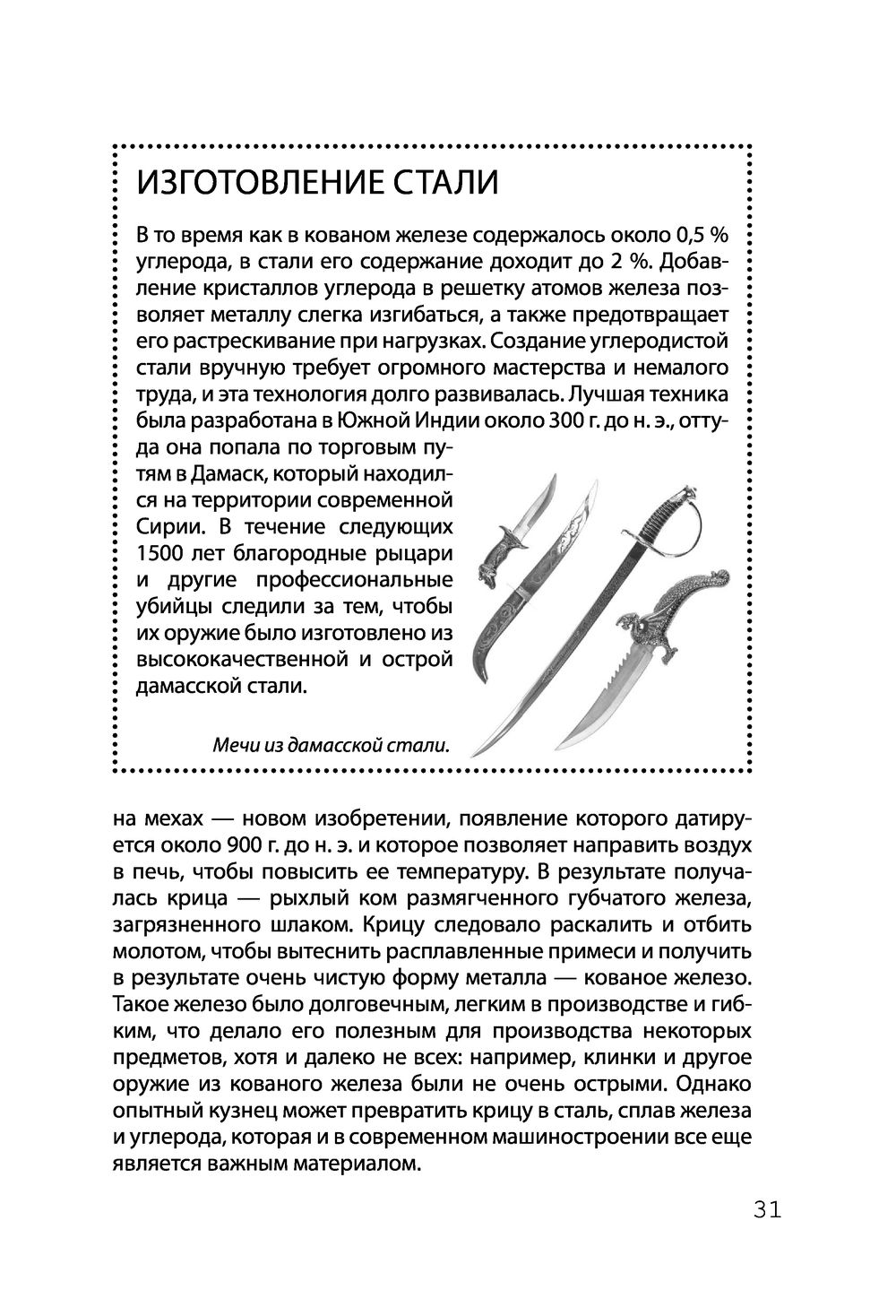 ИЗГОТОВЛЕНИЕ СТАЛИ

В то время как в кованом железе содержалось около 0,5 % углерода, в стали его содержание доходит до 2 %. Добавление кристаллов углерода в решетку атомов железа позволяет металлу слегка изгибаться, а также предотвращает его растрескивание при нагрузках. Создание углеродистой стали вручную требует огромного мастерства и немалого труда, и эта технология долго развивалась. Лучшая техника была разработана в Южной Индии около 300 г. до н. э., оттуда она попала по торговым путям в Дамаск, который находился на территории современной Сирии. В течение следующих 1500 лет благородные рыцари и другие профессиональные убийцы следили за тем, чтобы их оружие было изготовлено из высококачественной и острой дамасской стали.

Мечи из дамасской стали.

на мехах — новом изобретении, появление которого датируется около 900 г. до н. э. и которое позволяет направить воздух в печь, чтобы повысить ее температуру. В результате получалась крица — рыхлый ком размягченного губчатого железа, загрязненного шлаком. Крицу следовало раскалить и отбить молотом, чтобы вытеснить расплавленные примеси и получить в результате очень чистую форму металла — кованое железо. Такое железо было долговечным, легким в производстве и гибким, что делало его полезным для производства некоторых предметов, хотя и далеко не всех: например, клинки и другое оружие из кованого железа были не очень острыми. Однако опытный кузнец может превратить крицу в сталь, сплав железа и углерода, которая и в современном машиностроении все еще является важным материалом.

31